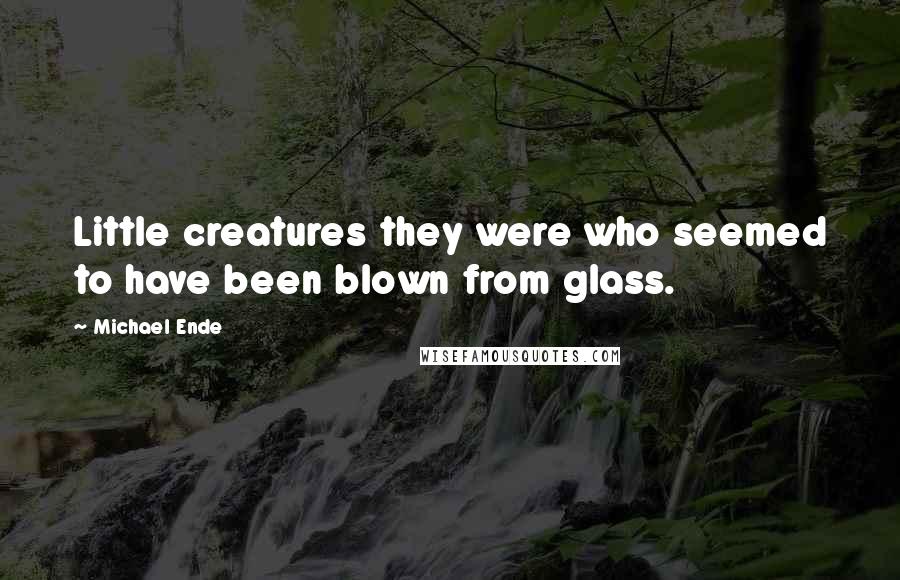 Little creatures they were who seemed to have been blown from glass.

~ Michael Ende

WISEFAMOUSQUOTES.COM